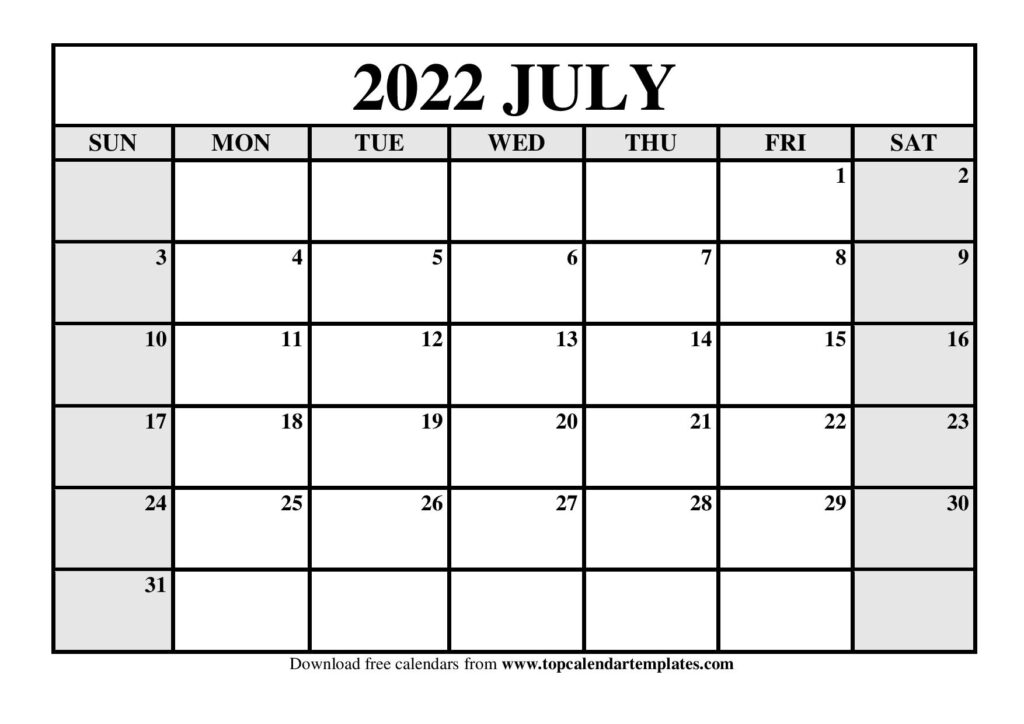 2022 JULY

| SUN | MON | TUE | WED | THU | FRI | SAT |
|---|---|---|---|---|---|---|
| | | | | | 1 | 2 |
| 3 | 4 | 5 | 6 | 7 | 8 | 9 |
| 10 | 11 | 12 | 13 | 14 | 15 | 16 |
| 17 | 18 | 19 | 20 | 21 | 22 | 23 |
| 24 | 25 | 26 | 27 | 28 | 29 | 30 |
| 31 | | | | | | |

Download free calendars from www.topcalendartemplates.com